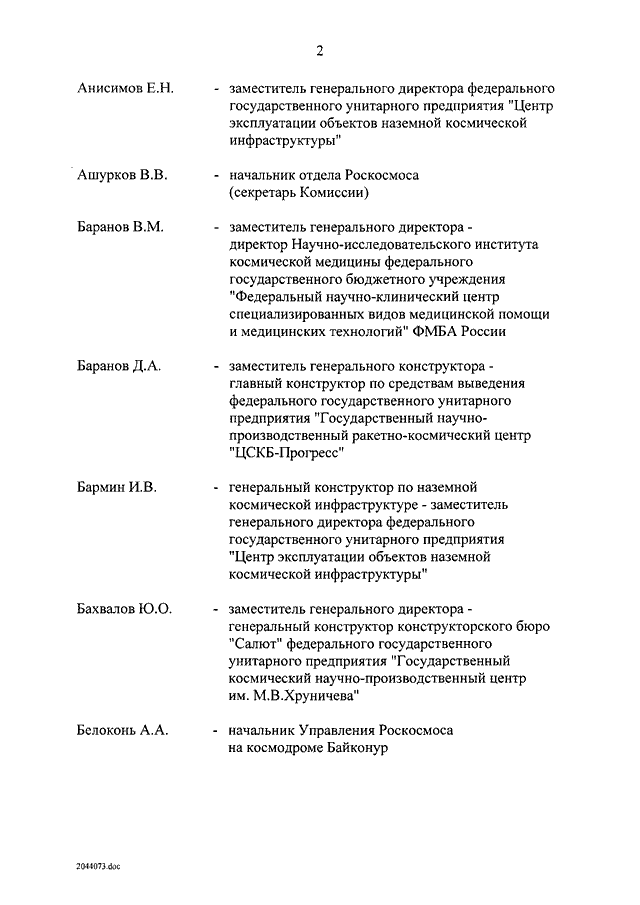 2

Анисимов Е.Н. - заместитель генерального директора федерального государственного унитарного предприятия "Центр эксплуатации объектов наземной космической инфраструктуры"

Ашурков В.В. - начальник отдела Роскосмоса (секретарь Комиссии)

Баранов В.М. - заместитель генерального директора - директор Научно-исследовательского института космической медицины федерального государственного бюджетного учреждения "Федеральный научно-клинический центр специализированных видов медицинской помощи и медицинских технологий" ФМБА России

Баранов Д.А. - заместитель генерального конструктора - главный конструктор по средствам выведения федерального государственного унитарного предприятия "Государственный научно-производственный ракетно-космический центр "ЦСКБ-Прогресс"

Бармин И.В. - генеральный конструктор по наземной космической инфраструктуре - заместитель генерального директора федерального государственного унитарного предприятия "Центр эксплуатации объектов наземной космической инфраструктуры"

Бахвалов Ю.О. - заместитель генерального директора - генеральный конструктор конструкторского бюро "Салют" федерального государственного унитарного предприятия "Государственный космический научно-производственный центр им. М.В.Хруничева"

Белоконь А.А. - начальник Управления Роскосмоса на космодроме Байконур

2044073.doc